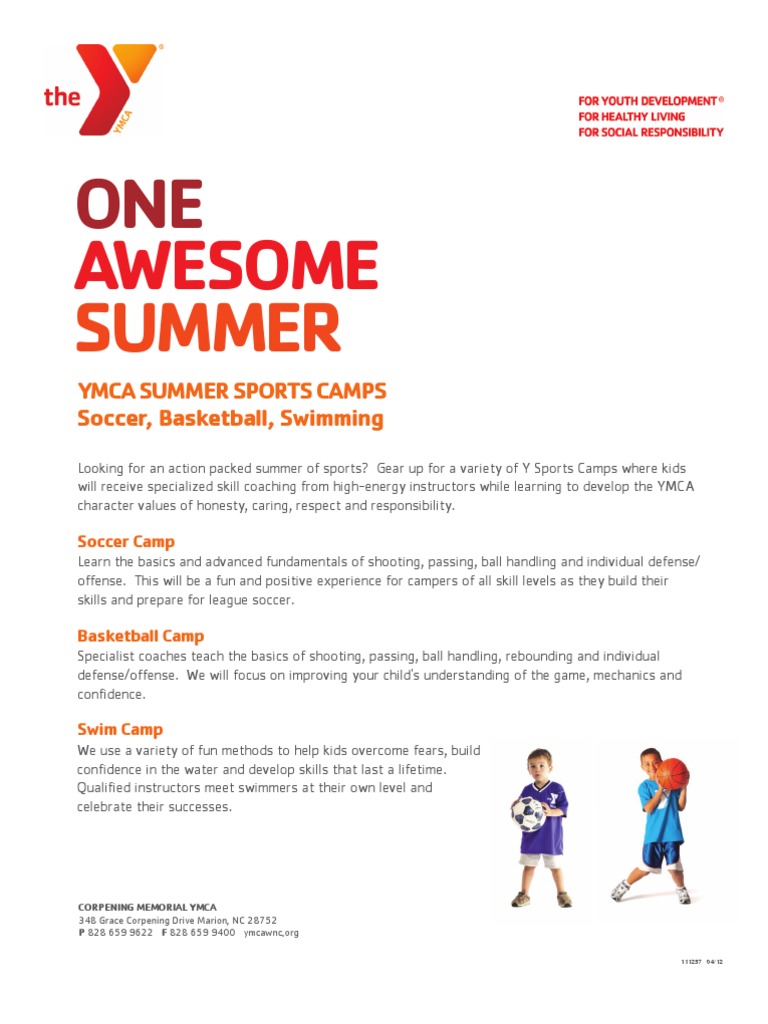 the YMCA

FOR YOUTH DEVELOPMENT®
FOR HEALTHY LIVING
FOR SOCIAL RESPONSIBILITY

ONE AWESOME SUMMER

YMCA SUMMER SPORTS CAMPS
Soccer, Basketball, Swimming

Looking for an action packed summer of sports? Gear up for a variety of Y Sports Camps where kids will receive specialized skill coaching from high-energy instructors while learning to develop the YMCA character values of honesty, caring, respect and responsibility.

Soccer Camp
Learn the basics and advanced fundamentals of shooting, passing, ball handling and individual defense/offense. This will be a fun and positive experience for campers of all skill levels as they build their skills and prepare for league soccer.

Basketball Camp
Specialist coaches teach the basics of shooting, passing, ball handling, rebounding and individual defense/offense. We will focus on improving your child's understanding of the game, mechanics and confidence.

Swim Camp
We use a variety of fun methods to help kids overcome fears, build confidence in the water and develop skills that last a lifetime. Qualified instructors meet swimmers at their own level and celebrate their successes.

CORPENING MEMORIAL YMCA
348 Grace Corpening Drive Marion, NC 28752
P 828 659 9622 F 828 659 9400 ymcawnc.org

111297 04/12